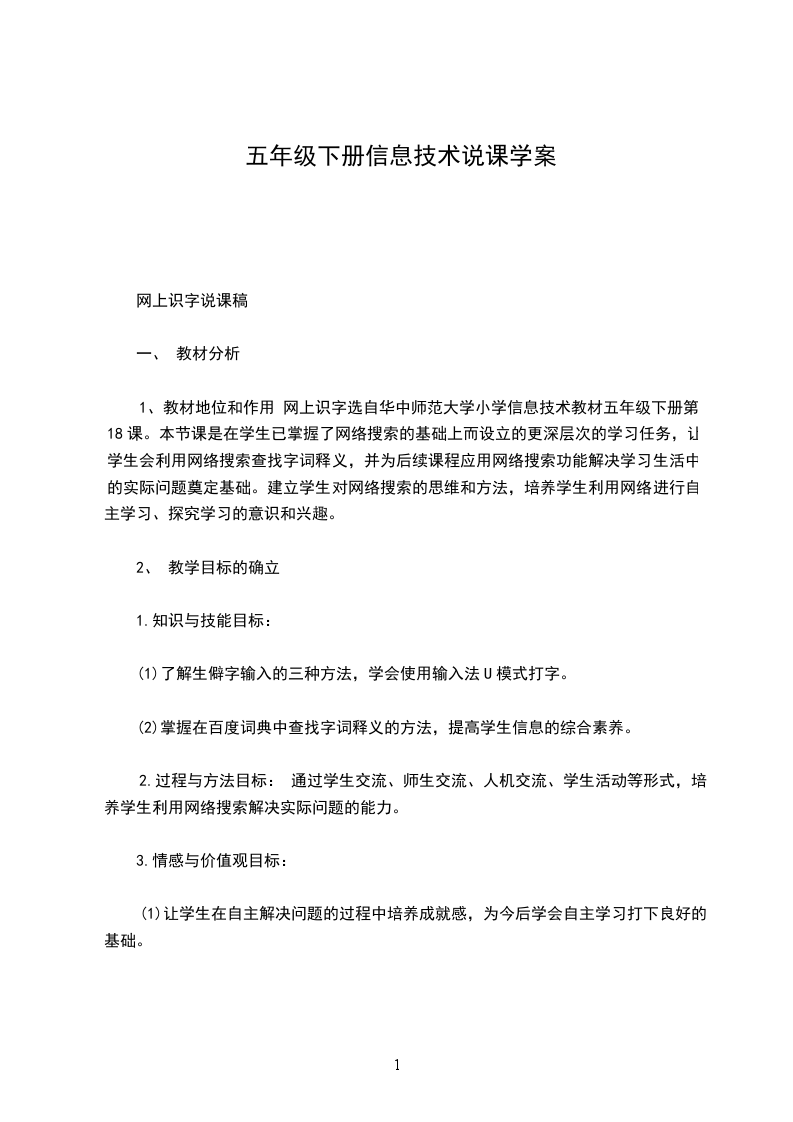 五年级下册信息技术说课学案

网上识字说课稿

一、 教材分析

1、教材地位和作用 网上识字选自华中师范大学小学信息技术教材五年级下册第18课。本节课是在学生已掌握了网络搜索的基础上而设立的更深层次的学习任务，让学生会利用网络搜索查找字词释义，并为后续课程应用网络搜索功能解决学习生活中的实际问题奠定基础。建立学生对网络搜索的思维和方法，培养学生利用网络进行自主学习、探究学习的意识和兴趣。

2、 教学目标的确立

1.知识与技能目标：

⑴了解生僻字输入的三种方法，学会使用输入法U模式打字。

⑵掌握在百度词典中查找字词释义的方法，提高学生信息的综合素养。

2.过程与方法目标： 通过学生交流、师生交流、人机交流、学生活动等形式，培养学生利用网络搜索解决实际问题的能力。

3.情感与价值观目标：

⑴让学生在自主解决问题的过程中培养成就感，为今后学会自主学习打下良好的基础。

1